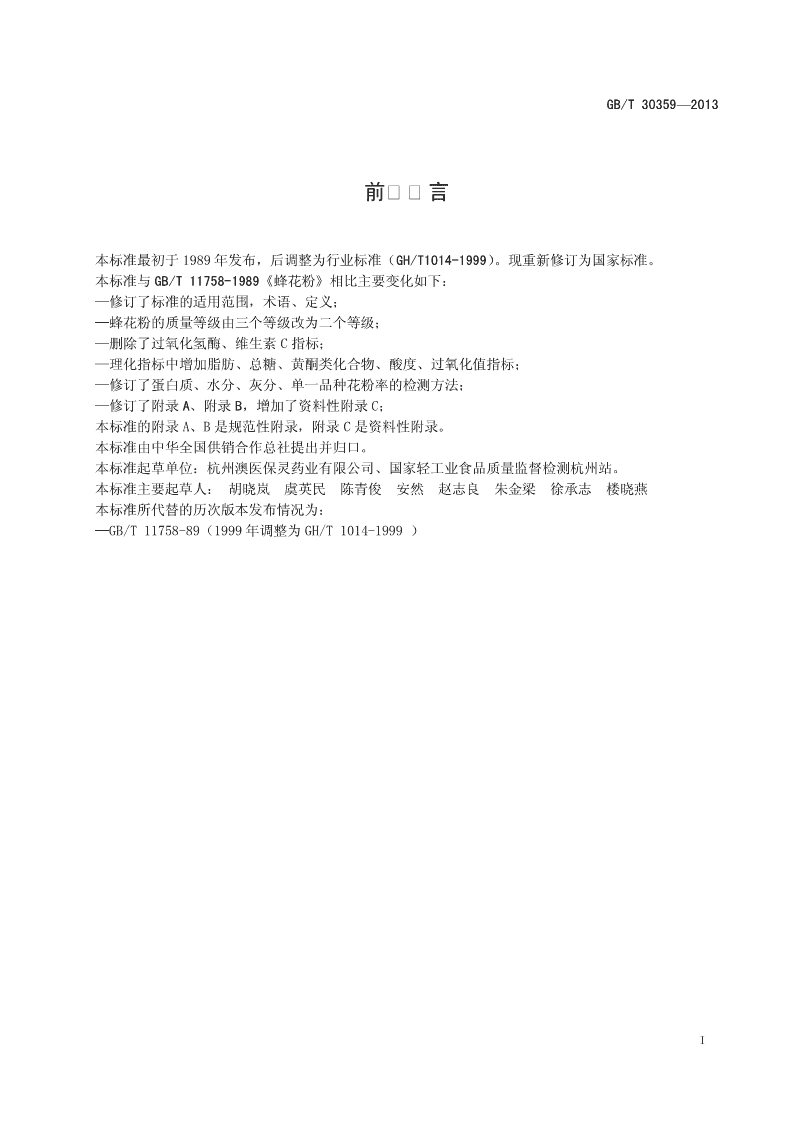 GB/T 30359—2013

前□□言

本标准最初于1989年发布，后调整为行业标准（GH/T1014-1999）。现重新修订为国家标准。
本标准与GB/T 11758-1989《蜂花粉》相比主要变化如下：
—修订了标准的适用范围，术语、定义；
—蜂花粉的质量等级由三个等级改为二个等级；
—删除了过氧化氢酶、维生素C指标；
—理化指标中增加脂肪、总糖、黄酮类化合物、酸度、过氧化值指标；
—修订了蛋白质、水分、灰分、单一品种花粉率的检测方法；
—修订了附录A、附录B，增加了资料性附录C；
本标准的附录A、B是规范性附录，附录C是资料性附录。
本标准由中华全国供销合作总社提出并归口。
本标准起草单位：杭州澳医保灵药业有限公司、国家轻工业食品质量监督检测杭州站。
本标准主要起草人： 胡晓岚 虞英民 陈青俊 安然 赵志良 朱金梁 徐承志 楼晓燕
本标准所代替的历次版本发布情况为：
—GB/T 11758-89（1999年调整为GH/T 1014-1999 ）

I